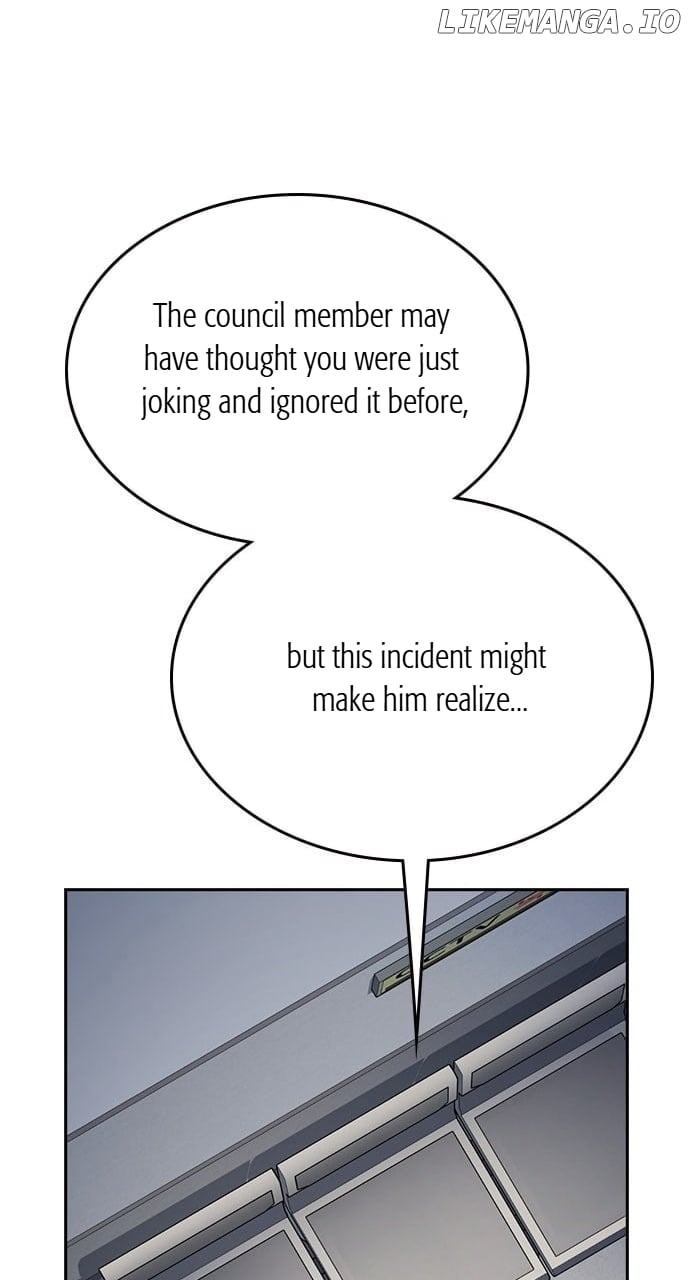 The council member may have thought you were just joking and ignored it before,

but this incident might make him realize...

LIKEMANGA.IO